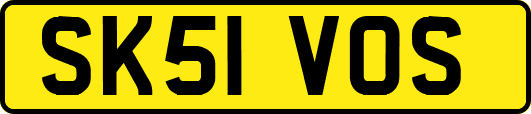 SK51 VOS